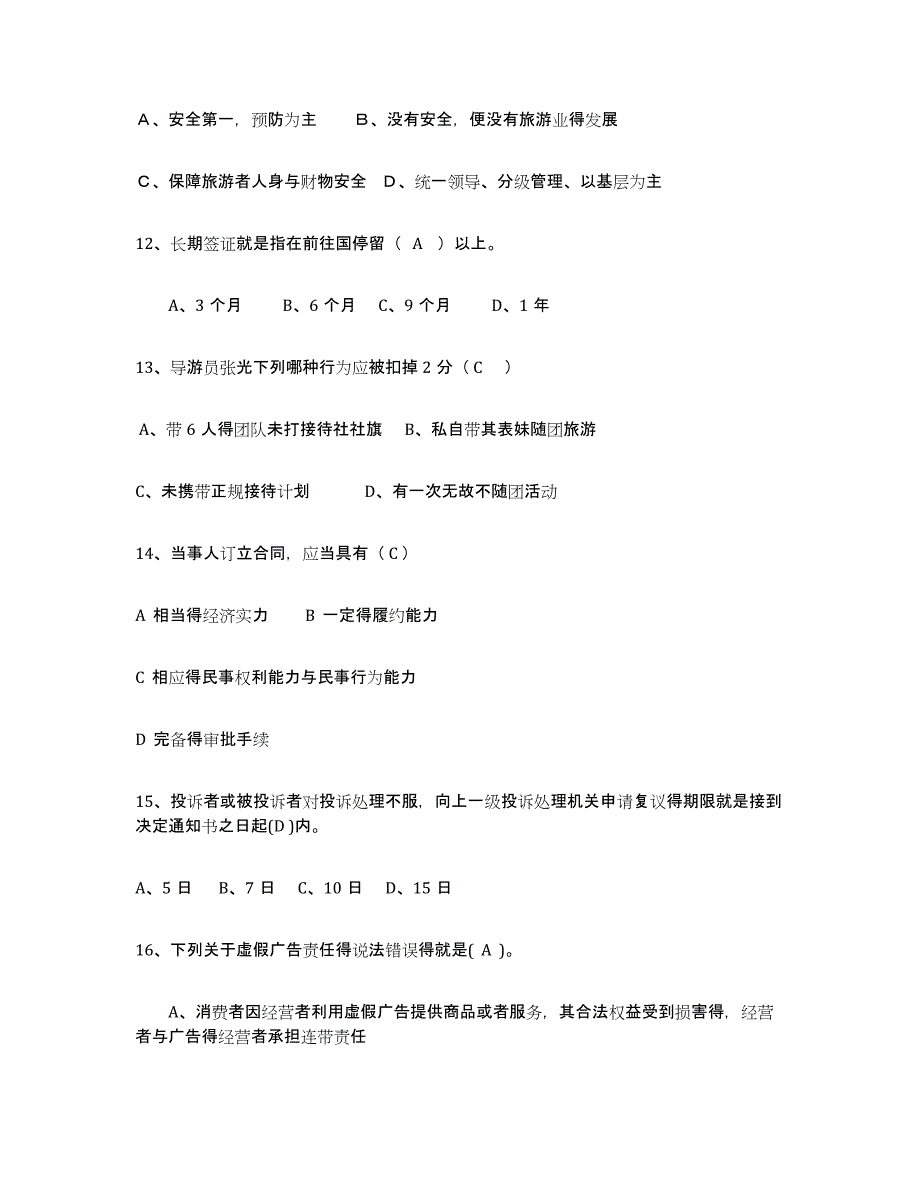 A、安全第一，预防为主　　B、没有安全，便没有旅游业得发展

C、保障旅游者人身与财物安全　D、统一领导、分级管理、以基层为主

12、长期签证就是指在前往国停留（ A ）以上。

A、3 个月　　B、6 个月　C、9 个月　　D、1 年

13、导游员张光下列哪种行为应被扣掉 2 分（C　）

A、带 6 人得团队未打接待社社旗　B、私自带其表妹随团旅游

C、未携带正规接待计划　　　D、有一次无故不随团活动

14、当事人订立合同，应当具有（C）

A 相当得经济实力　　B 一定得履约能力

C 相应得民事权利能力与民事行为能力

D 完备得审批手续

15、投诉者或被投诉者对投诉处理不服，向上一级投诉处理机关申请复议得期限就是接到决定通知书之日起(D )内。

A、5 日　B、7 日　C、10 日　D、15 日

16、下列关于虚假广告责任得说法错误得就是( A )。

A、消费者因经营者利用虚假广告提供商品或者服务，其合法权益受到损害得，经营者与广告得经营者承担连带责任